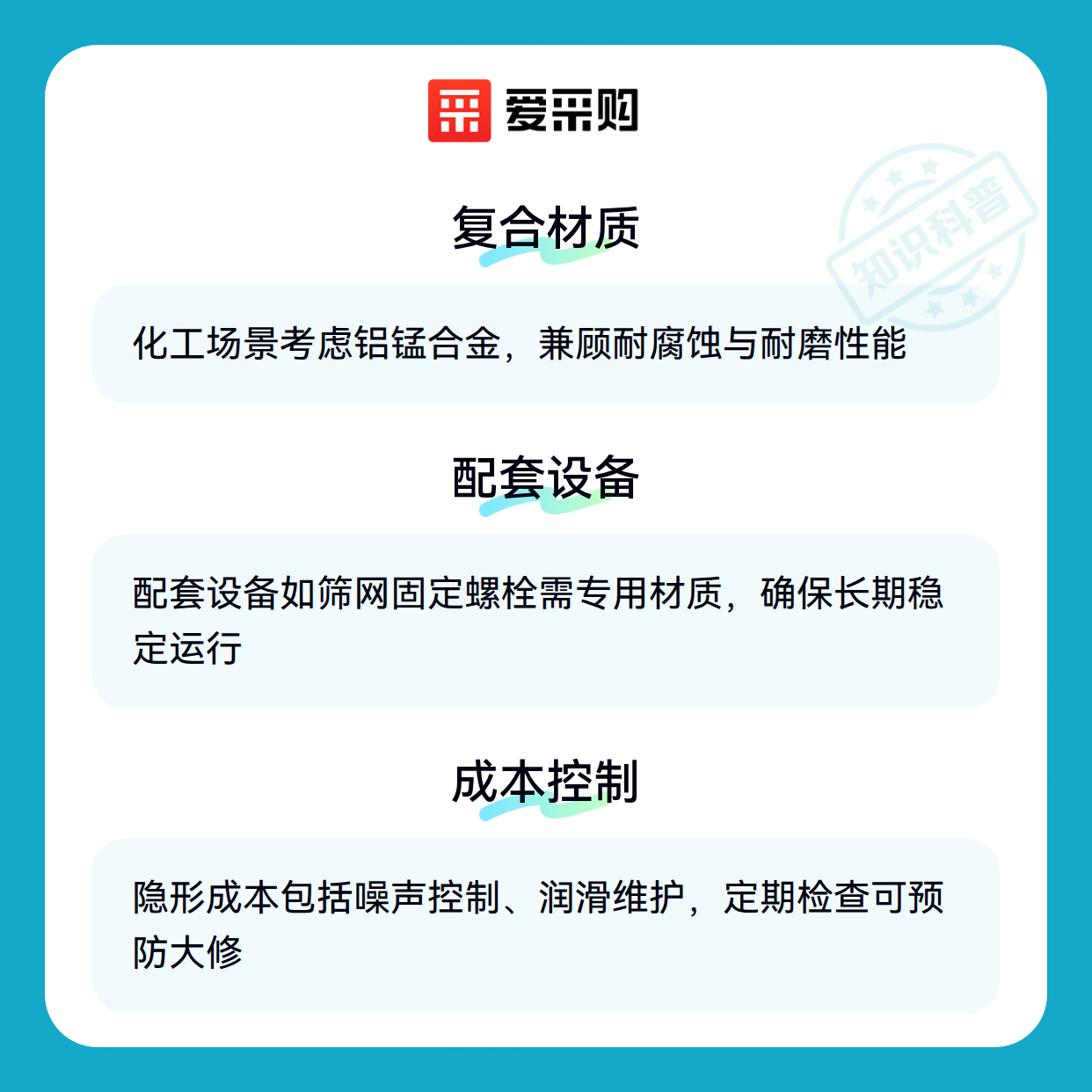 爱采购

复合材质

化工场景考虑铝锰合金，兼顾耐腐蚀与耐磨性能

配套设备

配套设备如筛网固定螺栓需专用材质，确保长期稳定运行

成本控制

隐形成本包括噪声控制、润滑维护，定期检查可预防大修

知识科普